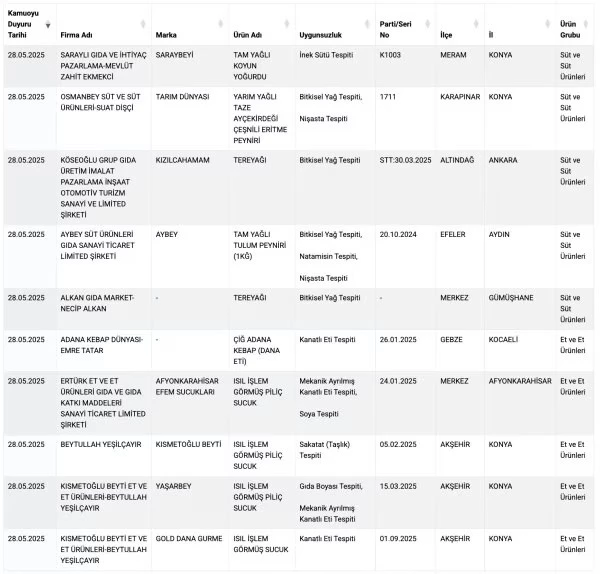 | Kamuoyu Duyuru Tarihi | Firma Adı | Marka | Ürün Adı | Uygunsuzluk | Parti/Seri No | İlçe | İl | Ürün Grubu |
|---|---|---|---|---|---|---|---|---|
| 28.05.2025 | SARAYLI GIDA VE İHTİYAÇ PAZARLAMA-MEVLÜT ZAHİT EKMEKCİ | SARAYBEYİ | TAM YAĞLI KOYUN YOĞURDU | İnek Sütü Tespiti | K1003 | MERAM | KONYA | Süt ve Süt Ürünleri |
| 28.05.2025 | OSMANBEY SÜT VE SÜT ÜRÜNLERİ-SUAT DİŞÇİ | TARIM DÜNYASI | YARIM YAĞLI TAZE AYÇEKİRDEĞİ ÇEŞNİLİ ERİTME PEYNİRİ | Bitkisel Yağ Tespiti, Nişasta Tespiti | 1711 | KARAPINAR | KONYA | Süt ve Süt Ürünleri |
| 28.05.2025 | KÖSEOĞLU GRUP GIDA ÜRETİM İMALAT PAZARLAMA İNŞAAT OTOMOTİV TURİZM SANAYİ VE LİMİTED ŞİRKETİ | KIZILCAHAMAM | TEREYAĞI | Bitkisel Yağ Tespiti | STT:30.03.2025 | ALTINDAĞ | ANKARA | Süt ve Süt Ürünleri |
| 28.05.2025 | AYBEY SÜT ÜRÜNLERİ GIDA SANAYİ TİCARET LİMİTED ŞİRKETİ | AYBEY | TAM YAĞLI TULUM PEYNİRİ (1KĞ) | Bitkisel Yağ Tespiti, Natamisin Tespiti, Nişasta Tespiti | 20.10.2024 | EFELER | AYDIN | Süt ve Süt Ürünleri |
| 28.05.2025 | ALKAN GIDA MARKET-NECİP ALKAN | - | TEREYAĞI | Bitkisel Yağ Tespiti | - | MERKEZ | GÜMÜŞHANE | Süt ve Süt Ürünleri |
| 28.05.2025 | ADANA KEBAP DÜNYASI-EMRE TATAR | - | ÇİĞ ADANA KEBAP (DANA ETİ) | Kanatlı Eti Tespiti | 26.01.2025 | GEBZE | KOCAELİ | Et ve Et Ürünleri |
| 28.05.2025 | ERTÜRK ET VE ET ÜRÜNLERİ GIDA VE GIDA KATKI MADDELERİ SANAYİ TİCARET LİMİTED ŞİRKETİ | AFYONKARAHİSAR EFEM SUCUKLARI | ISIL İŞLEM GÖRMÜŞ PİLİÇ SUCUK | Mekanik Ayrılmış Kanatlı Eti Tespiti, Soya Tespiti | 24.01.2025 | MERKEZ | AFYONKARAHİSAR | Et ve Et Ürünleri |
| 28.05.2025 | BEYTULLAH YEŞİLÇAYIR | KISMETOĞLU BEYTİ | ISIL İŞLEM GÖRMÜŞ PİLİÇ SUCUK | Sakatat (Taşlık) Tespiti | 05.02.2025 | AKŞEHİR | KONYA | Et ve Et Ürünleri |
| 28.05.2025 | KISMETOĞLU BEYTİ ET VE ET ÜRÜNLERİ-BEYTULLAH YEŞİLÇAYIR | YAŞARBEY | ISIL İŞLEM GÖRMÜŞ PİLİÇ SUCUK | Gıda Boyası Tespiti, Mekanik Ayrılmış Kanatlı Eti Tespiti | 15.03.2025 | AKŞEHİR | KONYA | Et ve Et Ürünleri |
| 28.05.2025 | KISMETOĞLU BEYTİ ET VE ET ÜRÜNLERİ-BEYTULLAH YEŞİLÇAYIR | GOLD DANA GURME | ISIL İŞLEM GÖRMÜŞ SUCUK | Kanatlı Eti Tespiti | 01.09.2025 | AKŞEHİR | KONYA | Et ve Et Ürünleri |